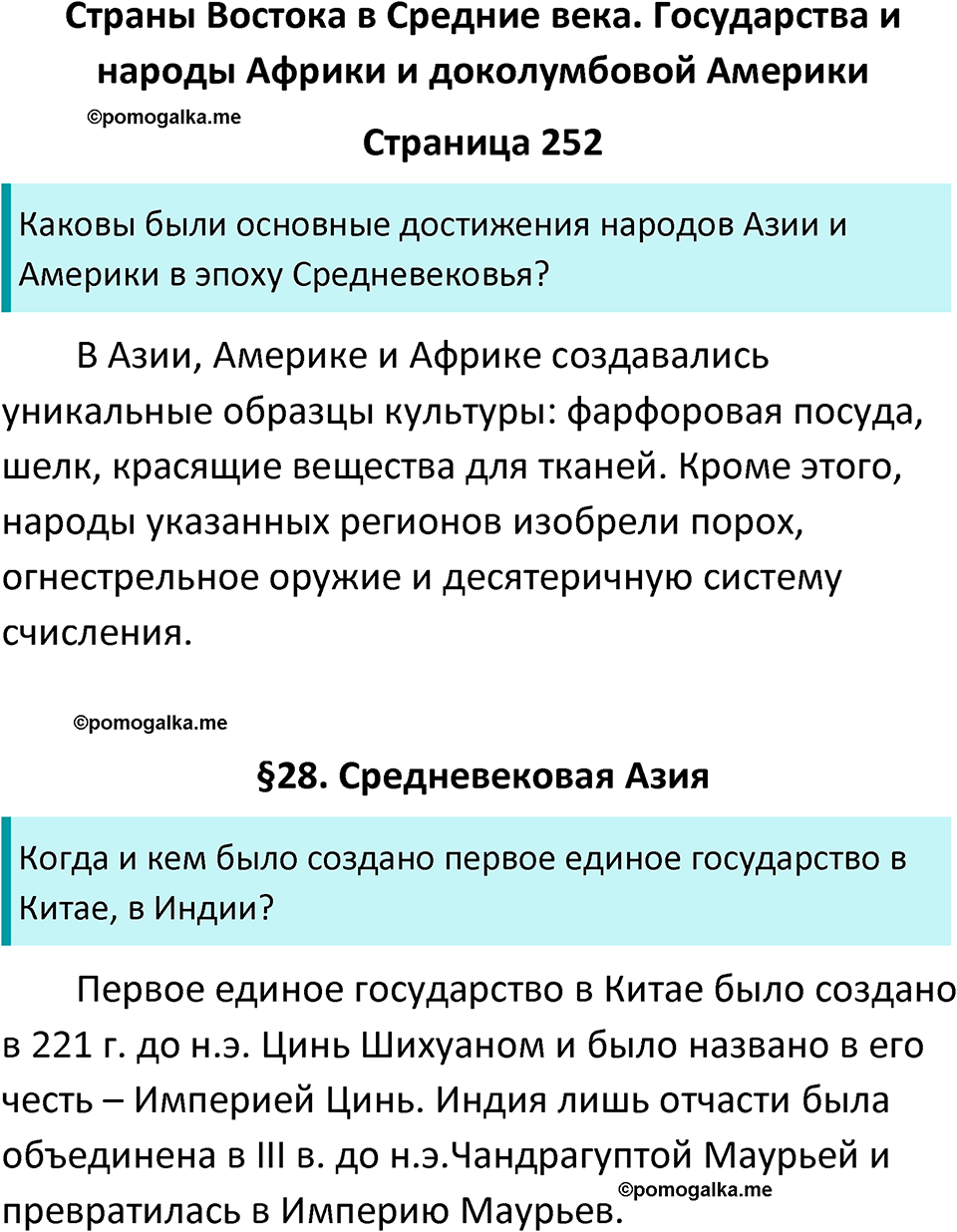 Страны Востока в Средние века. Государства и народы Африки и доколумбовой Америки

©pomogalka.me

Страница 252

Каковы были основные достижения народов Азии и Америки в эпоху Средневековья?

В Азии, Америке и Африке создавались уникальные образцы культуры: фарфоровая посуда, шелк, красящие вещества для тканей. Кроме этого, народы указанных регионов изобрели порох, огнестрельное оружие и десятеричную систему счисления.

©pomogalka.me

§28. Средневековая Азия

Когда и кем было создано первое единое государство в Китае, в Индии?

Первое единое государство в Китае было создано в 221 г. до н.э. Цинь Шихуаном и было названо в его честь – Империей Цинь. Индия лишь отчасти была объединена в III в. до н.э.Чандрагуптой Маурьей и превратилась в Империю Маурьев.

©pomogalka.me